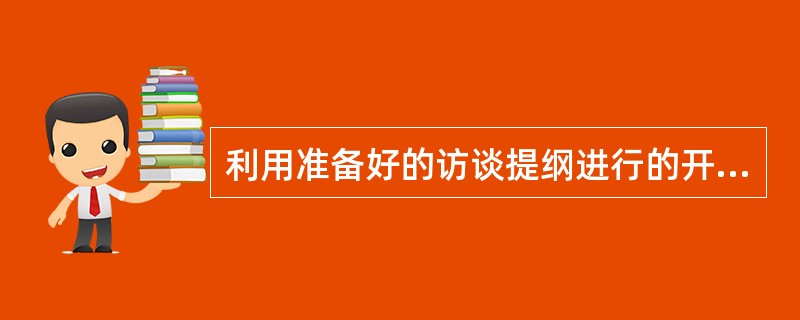 利用准备好的访谈提纲进行的开...